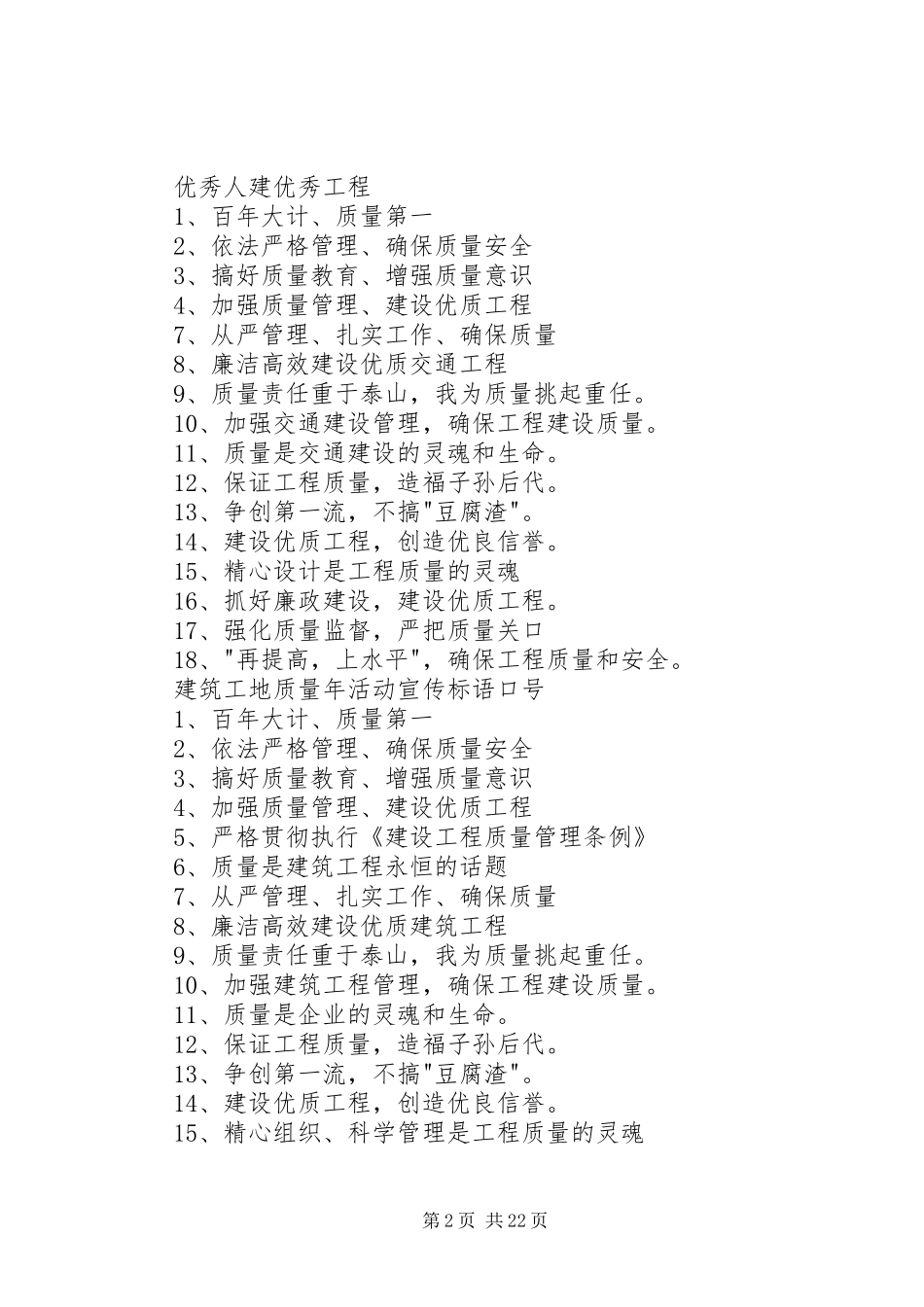 优秀人建优秀工程
1、百年大计、质量第一
2、依法严格管理、确保质量安全
3、搞好质量教育、增强质量意识
4、加强质量管理、建设优质工程
7、从严管理、扎实工作、确保质量
8、廉洁高效建设优质交通工程
9、质量责任重于泰山，我为质量挑起重任。
10、加强交通建设管理，确保工程建设质量。
11、质量是交通建设的灵魂和生命。
12、保证工程质量，造福子孙后代。
13、争创第一流，不搞"豆腐渣"。
14、建设优质工程，创造优良信誉。
15、精心设计是工程质量的灵魂
16、抓好廉政建设，建设优质工程。
17、强化质量监督，严把质量关口
18、"再提高，上水平"，确保工程质量和安全。
建筑工地质量年活动宣传标语口号
1、百年大计、质量第一
2、依法严格管理、确保质量安全
3、搞好质量教育、增强质量意识
4、加强质量管理、建设优质工程
5、严格贯彻执行《建设工程质量管理条例》
6、质量是建筑工程永恒的话题
7、从严管理、扎实工作、确保质量
8、廉洁高效建设优质建筑工程
9、质量责任重于泰山，我为质量挑起重任。
10、加强建筑工程管理，确保工程建设质量。
11、质量是企业的灵魂和生命。
12、保证工程质量，造福子孙后代。
13、争创第一流，不搞"豆腐渣"。
14、建设优质工程，创造优良信誉。
15、精心组织、科学管理是工程质量的灵魂

第 2 页 共 22 页